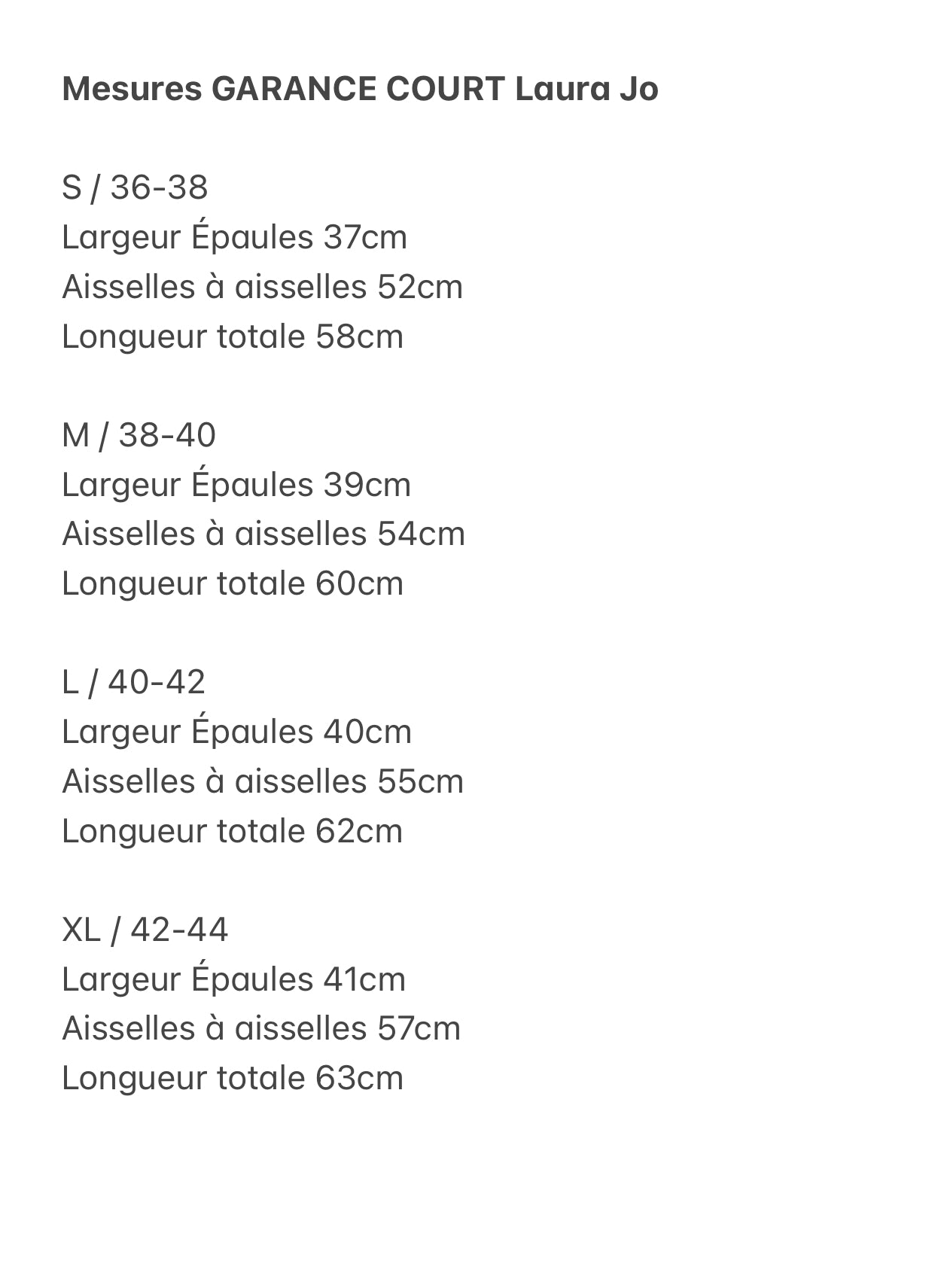 Mesures GARANCE COURT Laura Jo

S / 36-38
Largeur Épaules 37cm
Aisselles à aisselles 52cm
Longueur totale 58cm

M / 38-40
Largeur Épaules 39cm
Aisselles à aisselles 54cm
Longueur totale 60cm

L / 40-42
Largeur Épaules 40cm
Aisselles à aisselles 55cm
Longueur totale 62cm

XL / 42-44
Largeur Épaules 41cm
Aisselles à aisselles 57cm
Longueur totale 63cm